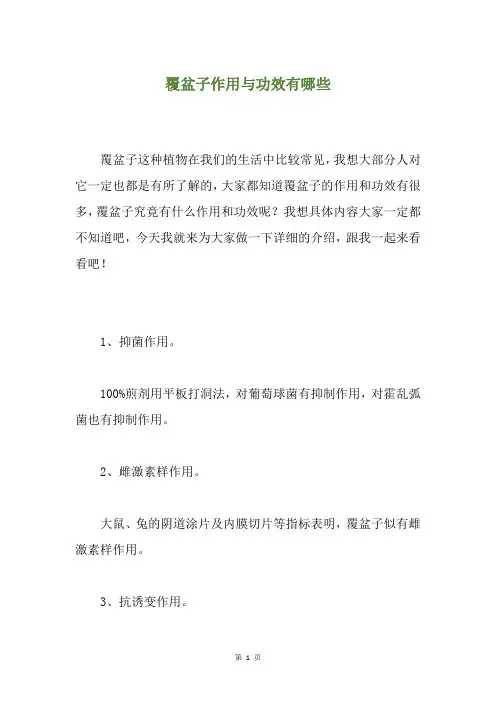 覆盆子作用与功效有哪些

覆盆子这种植物在我们的生活中比较常见，我想大部分人对它一定也都是有所了解的，大家都知道覆盆子的作用和功效有很多，覆盆子究竟有什么作用和功效呢？我想具体内容大家一定都不知道吧，今天我就来为大家做一下详细的介绍，跟我一起来看看吧！

1、抑菌作用。

100%煎剂用平板打洞法，对葡萄球菌有抑制作用，对霍乱弧菌也有抑制作用。

2、雌激素样作用。

大鼠、兔的阴道涂片及内膜切片等指标表明，覆盆子似有雌激素样作用。

3、抗诱变作用。

第 1 页